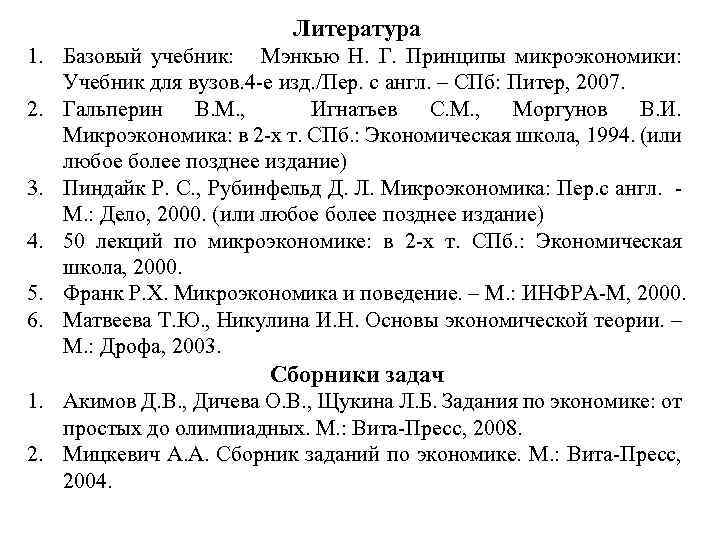 Литература

1. Базовый учебник: Мэнкью Н. Г. Принципы микроэкономики: Учебник для вузов.4-е изд./Пер. с англ. – СПб: Питер, 2007.
2. Гальперин В.М., Игнатьев С.М., Моргунов В.И. Микроэкономика: в 2-х т. СПб.: Экономическая школа, 1994. (или любое более позднее издание)
3. Пиндайк Р. С., Рубинфельд Д. Л. Микроэкономика: Пер.с англ. - М.: Дело, 2000. (или любое более позднее издание)
4. 50 лекций по микроэкономике: в 2-х т. СПб.: Экономическая школа, 2000.
5. Франк Р.Х. Микроэкономика и поведение. – М.: ИНФРА-М, 2000.
6. Матвеева Т.Ю., Никулина И.Н. Основы экономической теории. – М.: Дрофа, 2003.

Сборники задач

1. Акимов Д.В., Дичева О.В., Щукина Л.Б. Задания по экономике: от простых до олимпиадных. М.: Вита-Пресс, 2008.
2. Мицкевич А.А. Сборник заданий по экономике. М.: Вита-Пресс, 2004.